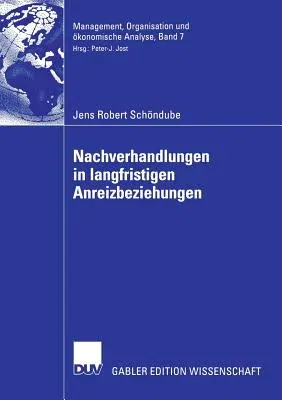 Management, Organisation und ökonomische Analyse, Band 7
Hrsg.: Peter-J. Jost

Jens Robert Schöndube

Nachverhandlungen in langfristigen Anreizbeziehungen

DUV GABLER EDITION WISSENSCHAFT